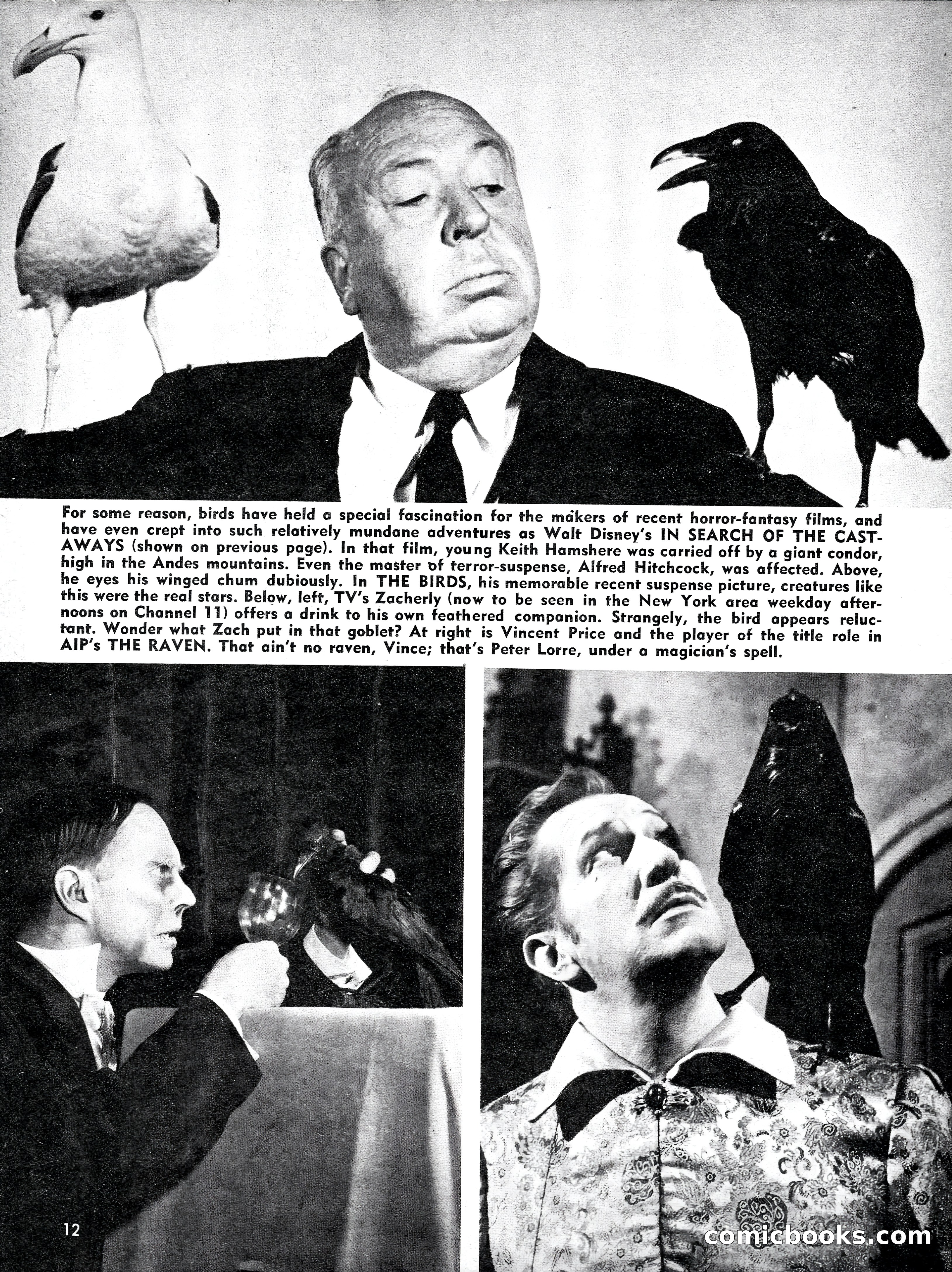 For some reason, birds have held a special fascination for the makers of recent horror-fantasy films, and have even crept into such relatively mundane adventures as Walt Disney's IN SEARCH OF THE CASTAWAYS (shown on previous page). In that film, young Keith Hamshere was carried off by a giant condor, high in the Andes mountains. Even the master of terror-suspense, Alfred Hitchcock, was affected. Above, he eyes his winged chum dubiously. In THE BIRDS, his memorable recent suspense picture, creatures like this were the real stars. Below, left, TV's Zacherly (now to be seen in the New York area weekday afternoons on Channel 11) offers a drink to his own feathered companion. Strangely, the bird appears reluctant. Wonder what Zach put in that goblet? At right is Vincent Price and the player of the title role in AIP's THE RAVEN. That ain't no raven, Vince; that's Peter Lorre, under a magician's spell.

12

comicbooks.com